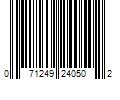 0 71249 24050 2